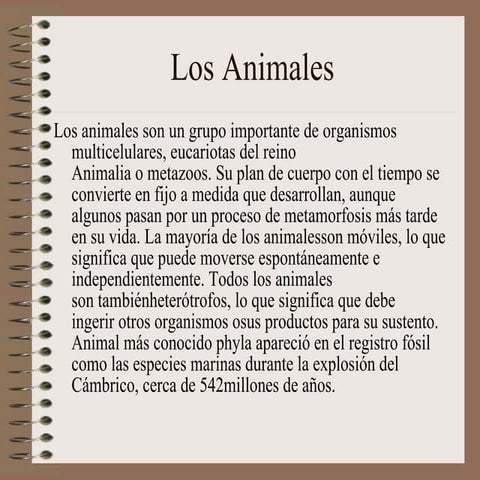 Los Animales

Los animales son un grupo importante de organismos multicelulares, eucariotas del reino Animalia o metazoos. Su plan de cuerpo con el tiempo se convierte en fijo a medida que desarrollan, aunque algunos pasan por un proceso de metamorfosis más tarde en su vida. La mayoría de los animalesson móviles, lo que significa que puede moverse espontáneamente e independientemente. Todos los animales son tambiénheterótrofos, lo que significa que debe ingerir otros organismos osus productos para su sustento. Animal más conocido phyla apareció en el registro fósil como las especies marinas durante la explosión del Cámbrico, cerca de 542millones de años.